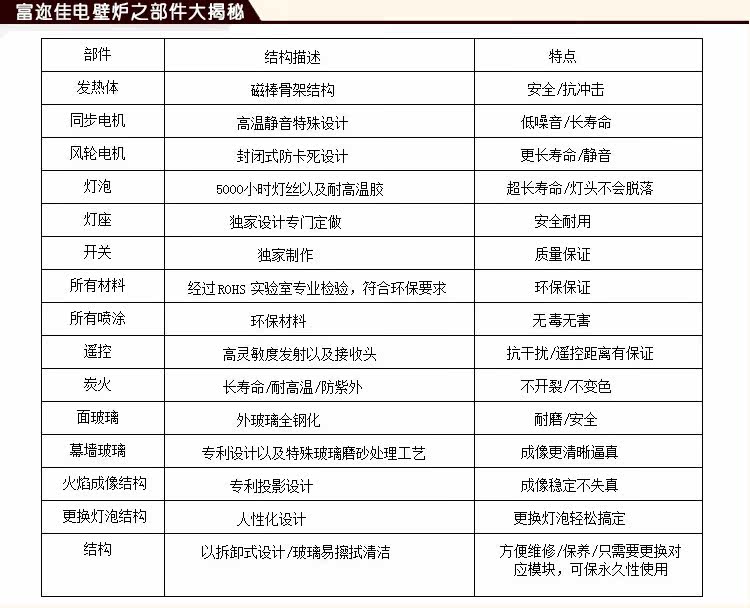 富迩佳电壁炉之部件大揭秘

| 部件 | 结构描述 | 特点 |
|---|---|---|
| 发热体 | 磁棒骨架结构 | 安全/抗冲击 |
| 同步电机 | 高温静音特殊设计 | 低噪音/长寿命 |
| 风轮电机 | 封闭式防卡死设计 | 更长寿命/静音 |
| 灯泡 | 5000小时灯丝以及耐高温胶 | 超长寿命/灯头不会脱落 |
| 灯座 | 独家设计专门定做 | 安全耐用 |
| 开关 | 独家制作 | 质量保证 |
| 所有材料 | 经过ROHS 实验室专业检验，符合环保要求 | 环保保证 |
| 所有喷涂 | 环保材料 | 无毒无害 |
| 遥控 | 高灵敏度发射以及接收头 | 抗干扰/遥控距离有保证 |
| 炭火 | 长寿命/耐高温/防紫外 | 不开裂/不变色 |
| 面玻璃 | 外玻璃全钢化 | 耐磨/安全 |
| 幕墙玻璃 | 专利设计以及特殊玻璃磨砂处理工艺 | 成像更清晰逼真 |
| 火焰成像结构 | 专利投影设计 | 成像稳定不失真 |
| 更换灯泡结构 | 人性化设计 | 更换灯泡轻松搞定 |
| 结构 | 以拆卸式设计/玻璃易擦拭清洁 | 方便维修/保养/只需要更换对应模块，可保永久性使用 |